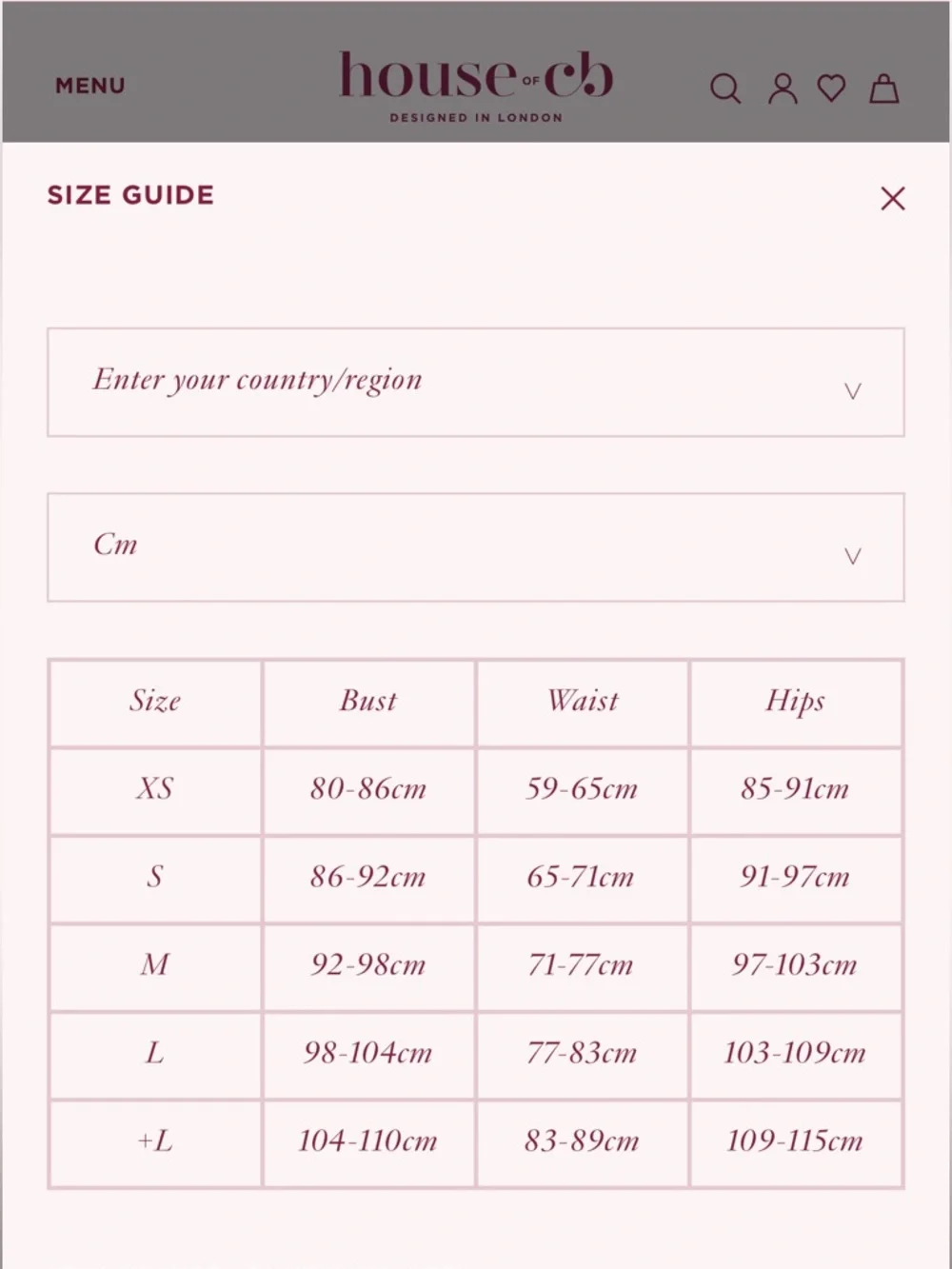 MENU

house OF cb
DESIGNED IN LONDON

SIZE GUIDE

Enter your country/region

Cm

| Size | Bust | Waist | Hips |
|---|---|---|---|
| XS | 80-86cm | 59-65cm | 85-91cm |
| S | 86-92cm | 65-71cm | 91-97cm |
| M | 92-98cm | 71-77cm | 97-103cm |
| L | 98-104cm | 77-83cm | 103-109cm |
| +L | 104-110cm | 83-89cm | 109-115cm |